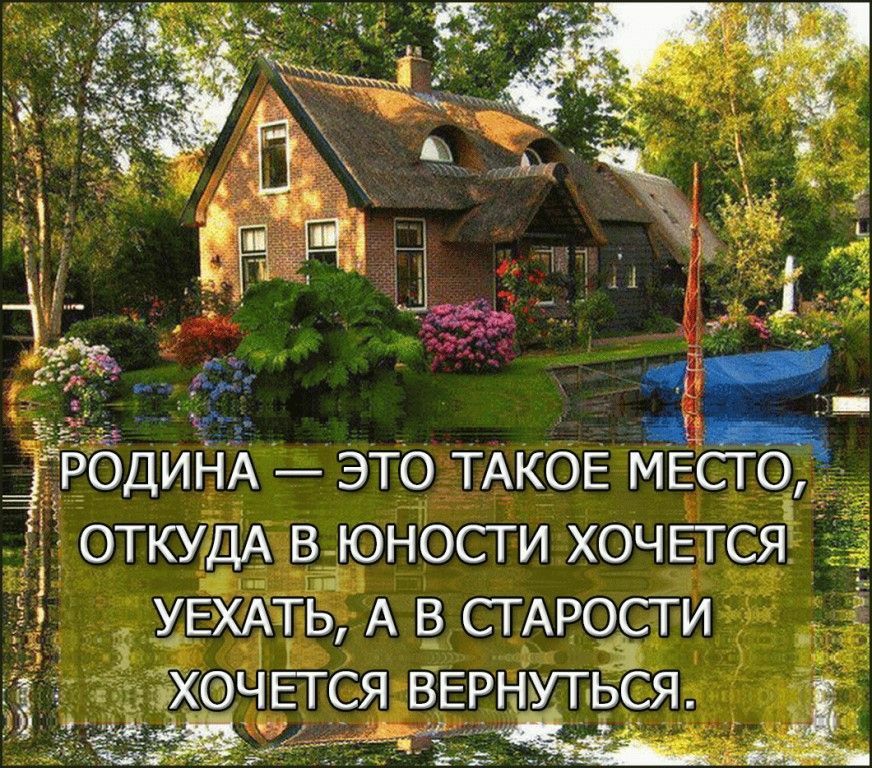 РОДИНА — ЭТО ТАКОЕ МЕСТО, ОТКУДА В ЮНОСТИ ХОЧЕТСЯ УЕХАТЬ, А В СТАРОСТИ ХОЧЕТСЯ ВЕРНУТЬСЯ.